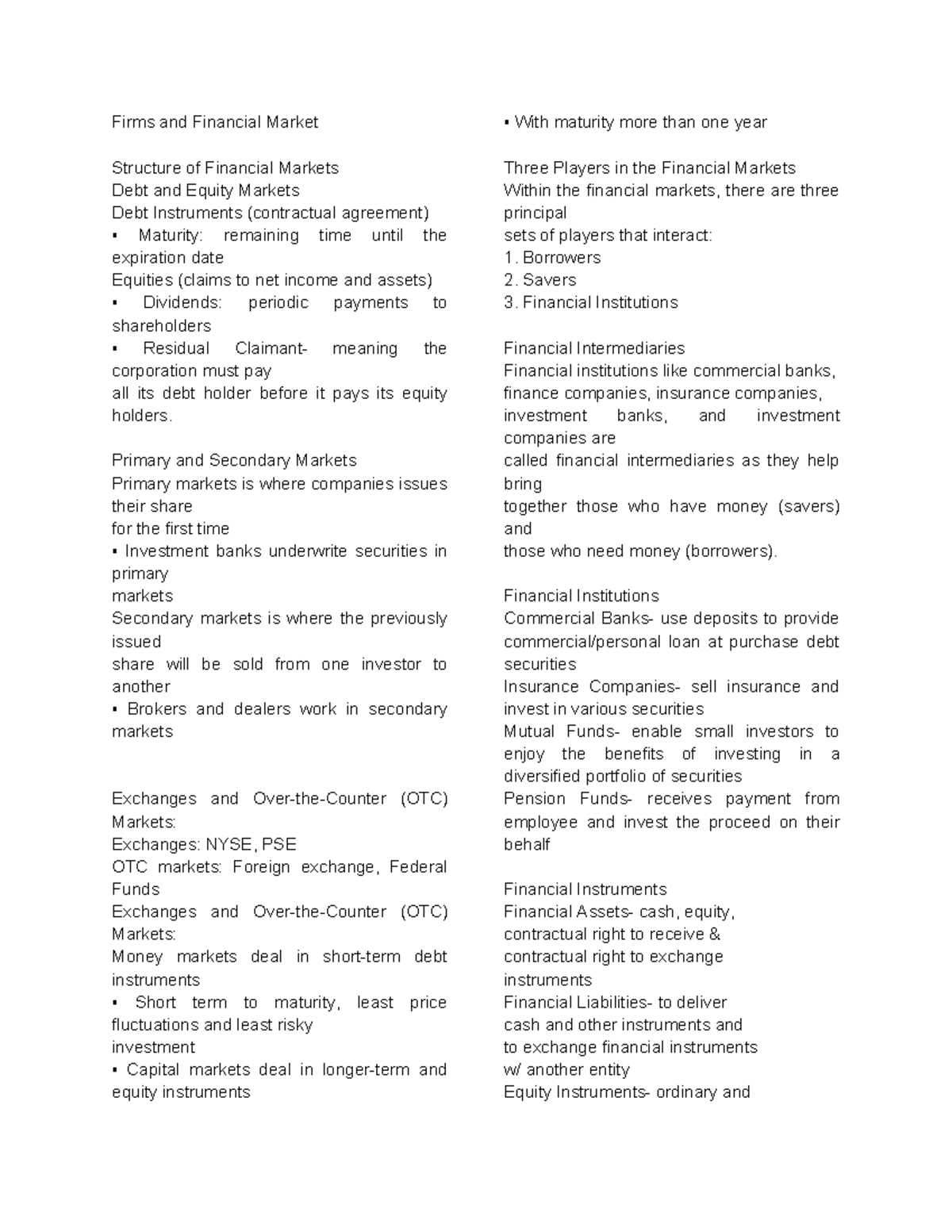 Firms and Financial Market

Structure of Financial Markets
Debt and Equity Markets
Debt Instruments (contractual agreement)
▪ Maturity: remaining time until the expiration date
Equities (claims to net income and assets)
▪ Dividends: periodic payments to shareholders
▪ Residual Claimant- meaning the corporation must pay
all its debt holder before it pays its equity holders.

Primary and Secondary Markets
Primary markets is where companies issues their share
for the first time
▪ Investment banks underwrite securities in primary
markets
Secondary markets is where the previously issued
share will be sold from one investor to another
▪ Brokers and dealers work in secondary markets

Exchanges and Over-the-Counter (OTC) Markets:
Exchanges: NYSE, PSE
OTC markets: Foreign exchange, Federal Funds
Exchanges and Over-the-Counter (OTC) Markets:
Money markets deal in short-term debt instruments
▪ Short term to maturity, least price fluctuations and least risky
investment
▪ Capital markets deal in longer-term and equity instruments

▪ With maturity more than one year

Three Players in the Financial Markets
Within the financial markets, there are three principal
sets of players that interact:
1. Borrowers
2. Savers
3. Financial Institutions

Financial Intermediaries
Financial institutions like commercial banks, finance companies, insurance companies, investment banks, and investment companies are
called financial intermediaries as they help bring
together those who have money (savers) and
those who need money (borrowers).

Financial Institutions
Commercial Banks- use deposits to provide commercial/personal loan at purchase debt securities
Insurance Companies- sell insurance and invest in various securities
Mutual Funds- enable small investors to enjoy the benefits of investing in a diversified portfolio of securities
Pension Funds- receives payment from employee and invest the proceed on their behalf

Financial Instruments
Financial Assets- cash, equity,
contractual right to receive &
contractual right to exchange
instruments
Financial Liabilities- to deliver
cash and other instruments and
to exchange financial instruments
w/ another entity
Equity Instruments- ordinary and